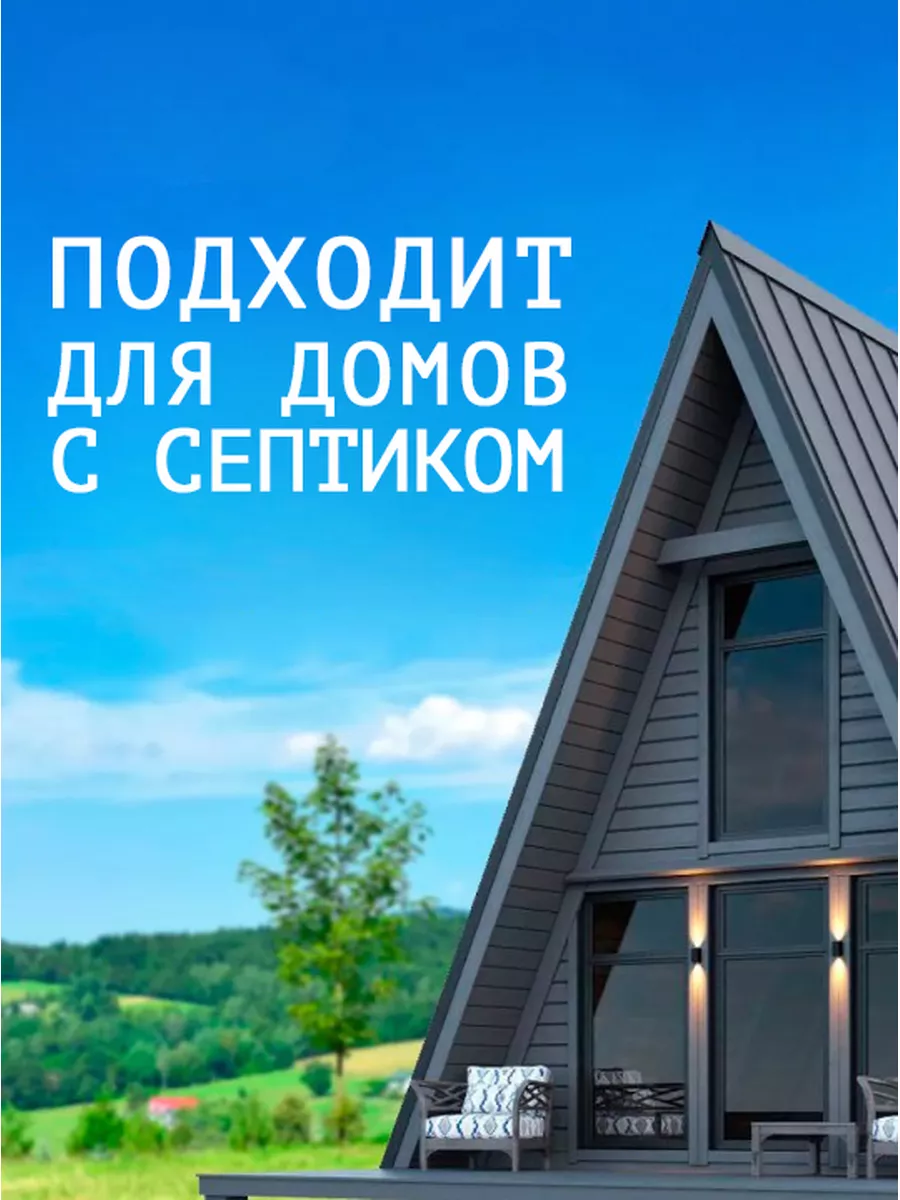 ПОДХОДИТ ДЛЯ ДОМОВ С СЕПТИКОМ